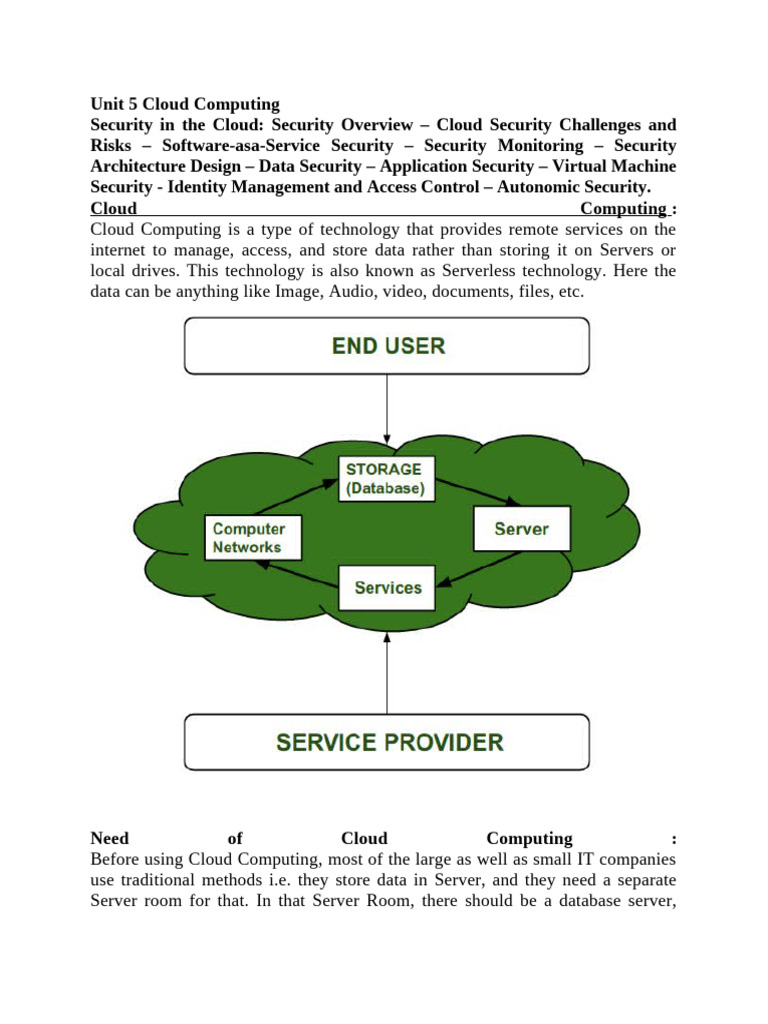 Unit 5 Cloud Computing
Security in the Cloud: Security Overview – Cloud Security Challenges and Risks – Software-asa-Service Security – Security Monitoring – Security Architecture Design – Data Security – Application Security – Virtual Machine Security - Identity Management and Access Control – Autonomic Security.
Cloud Computing :
Cloud Computing is a type of technology that provides remote services on the internet to manage, access, and store data rather than storing it on Servers or local drives. This technology is also known as Serverless technology. Here the data can be anything like Image, Audio, video, documents, files, etc.

END USER

STORAGE (Database)

Computer Networks

Server

Services

SERVICE PROVIDER

Need of Cloud Computing :
Before using Cloud Computing, most of the large as well as small IT companies use traditional methods i.e. they store data in Server, and they need a separate Server room for that. In that Server Room, there should be a database server,